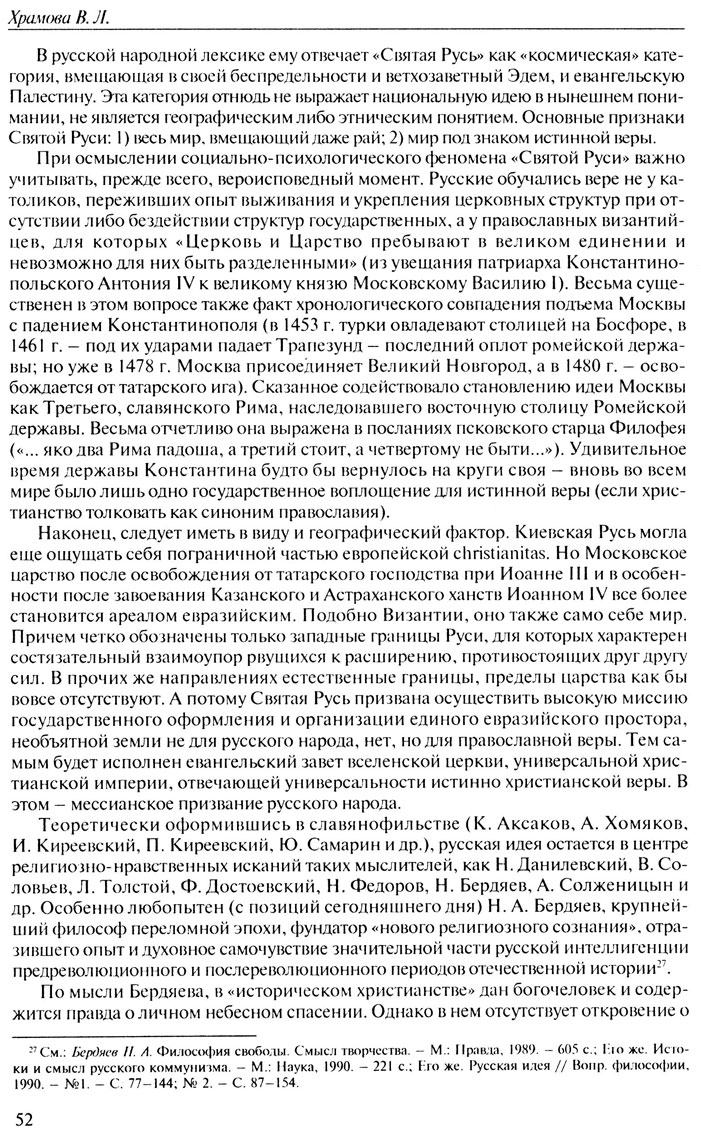 Храмова В. Л.

В русской народной лексике ему отвечает «Святая Русь» как «космическая» категория, вмещающая в своей беспредельности и ветхозаветный Эдем, и евангельскую Палестину. Эта категория отнюдь не выражает национальную идею в нынешнем понимании, не является географическим либо этническим понятием. Основные признаки Святой Руси: 1) весь мир, вмещающий даже рай; 2) мир под знаком истинной веры.

При осмыслении социально-психологического феномена «Святой Руси» важно учитывать, прежде всего, вероисповедный момент. Русские обучались вере не у католиков, переживших опыт выживания и укрепления церковных структур при отсутствии либо бездействии структур государственных, а у православных византийцев, для которых «Церковь и Царство пребывают в великом единении и невозможно для них быть разделенными» (из увещания патриарха Константинопольского Антония IV к великому князю Московскому Василию I). Весьма существенен в этом вопросе также факт хронологического совпадения подъема Москвы с падением Константинополя (в 1453 г. турки овладевают столицей на Босфоре, в 1461 г. – под их ударами падает Трапезунд – последний оплот ромейской державы; но уже в 1478 г. Москва присоединяет Великий Новгород, а в 1480 г. – освобождается от татарского ига). Сказанное содействовало становлению идеи Москвы как Третьего, славянского Рима, наследовавшего восточную столицу Ромейской державы. Весьма отчетливо она выражена в посланиях псковского старца Филофея («... яко два Рима падоша, а третий стоит, а четвертому не быти...»). Удивительное время державы Константина будто бы вернулось на круги своя – вновь во всем мире было лишь одно государственное воплощение для истинной веры (если христианство толковать как синоним православия).

Наконец, следует иметь в виду и географический фактор. Киевская Русь могла еще ощущать себя пограничной частью европейской christianitas. Но Московское царство после освобождения от татарского господства при Иоанне III и в особенности после завоевания Казанского и Астраханского ханств Иоанном IV все более становится ареалом евразийским. Подобно Византии, оно также само себе мир. Причем четко обозначены только западные границы Руси, для которых характерен состязательный взаимоупор рвущихся к расширению, противостоящих друг другу сил. В прочих же направлениях естественные границы, пределы царства как бы вовсе отсутствуют. А потому Святая Русь призвана осуществить высокую миссию государственного оформления и организации единого евразийского простора, необъятной земли не для русского народа, нет, но для православной веры. Тем самым будет исполнен евангельский завет вселенской церкви, универсальной христианской империи, отвечающей универсальности истинно христианской веры. В этом – мессианское призвание русского народа.

Теоретически оформившись в славянофильстве (К. Аксаков, А. Хомяков, И. Киреевский, П. Киреевский, Ю. Самарин и др.), русская идея остается в центре религиозно-нравственных исканий таких мыслителей, как Н. Данилевский, В. Соловьев, Л. Толстой, Ф. Достоевский, Н. Федоров, Н. Бердяев, А. Солженицын и др. Особенно любопытен (с позиций сегодняшнего дня) Н. А. Бердяев, крупнейший философ переломной эпохи, фундатор «нового религиозного сознания», отразившего опыт и духовное самочувствие значительной части русской интеллигенции предреволюционного и послереволюционного периодов отечественной истории$^{27}$.

По мысли Бердяева, в «историческом христианстве» дан богочеловек и содержится правда о личном небесном спасении. Однако в нем отсутствует откровение о

$^{27}$ См.: Бердяев Н. А. Философия свободы. Смысл творчества. – М.: Правда, 1989. – 605 с.; Его же. Истоки и смысл русского коммунизма. – М.: Наука, 1990. – 221 с.; Его же. Русская идея // Вопр. философии, 1990. – №1. – С. 77–144; № 2. – С. 87–154.

52